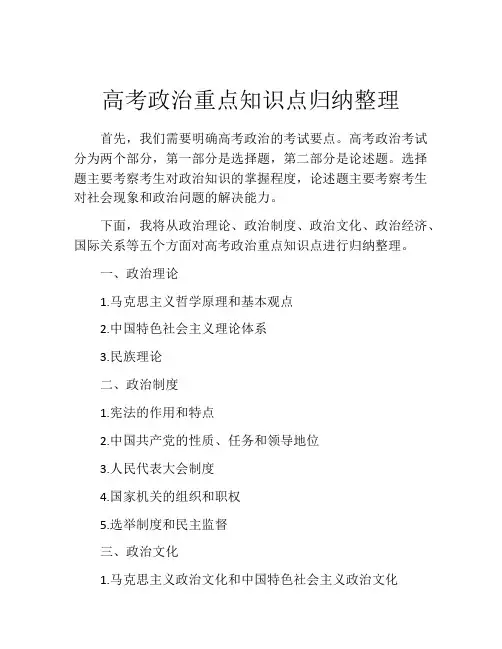 高考政治重点知识点归纳整理

首先，我们需要明确高考政治的考试要点。高考政治考试分为两个部分，第一部分是选择题，第二部分是论述题。选择题主要考察考生对政治知识的掌握程度，论述题主要考察考生对社会现象和政治问题的解决能力。

下面，我将从政治理论、政治制度、政治文化、政治经济、国际关系等五个方面对高考政治重点知识点进行归纳整理。

一、政治理论

1.马克思主义哲学原理和基本观点

2.中国特色社会主义理论体系

3.民族理论

二、政治制度

1.宪法的作用和特点

2.中国共产党的性质、任务和领导地位

3.人民代表大会制度

4.国家机关的组织和职权

5.选举制度和民主监督

三、政治文化

1.马克思主义政治文化和中国特色社会主义政治文化